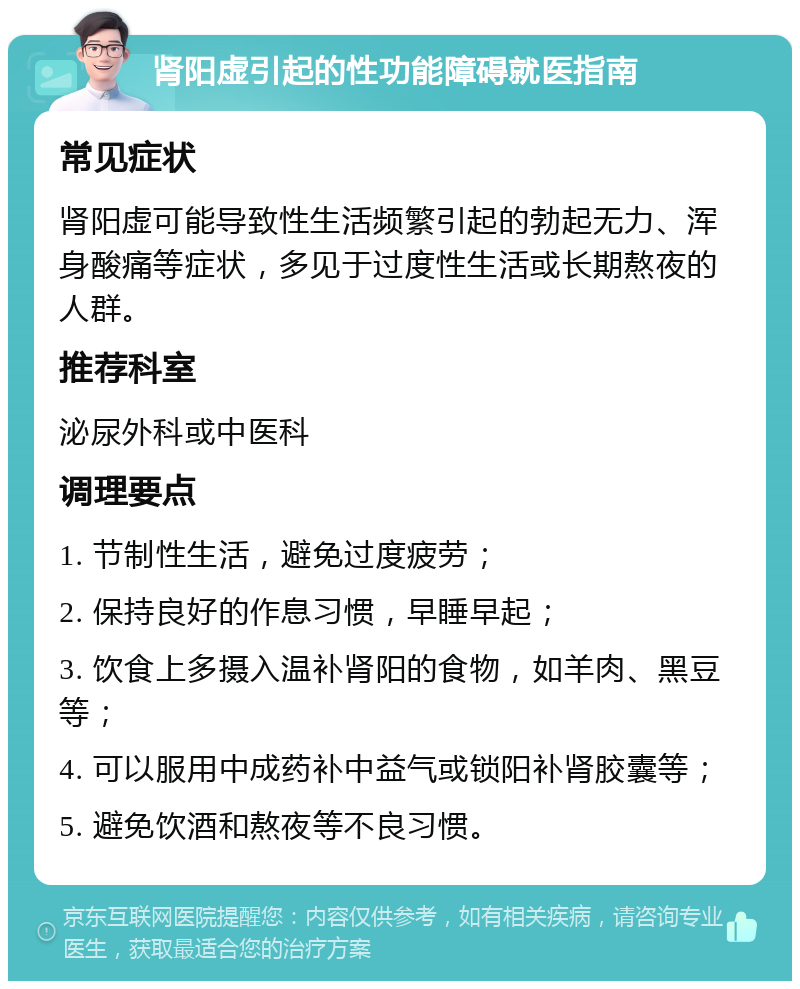 肾阳虚引起的性功能障碍就医指南

常见症状

肾阳虚可能导致性生活频繁引起的勃起无力、浑身酸痛等症状，多见于过度性生活或长期熬夜的人群。

推荐科室

泌尿外科或中医科

调理要点

1. 节制性生活，避免过度疲劳；

2. 保持良好的作息习惯，早睡早起；

3. 饮食上多摄入温补肾阳的食物，如羊肉、黑豆等；

4. 可以服用中成药补中益气或锁阳补肾胶囊等；

5. 避免饮酒和熬夜等不良习惯。

京东互联网医院提醒您：内容仅供参考，如有相关疾病，请咨询专业医生，获取最适合您的治疗方案